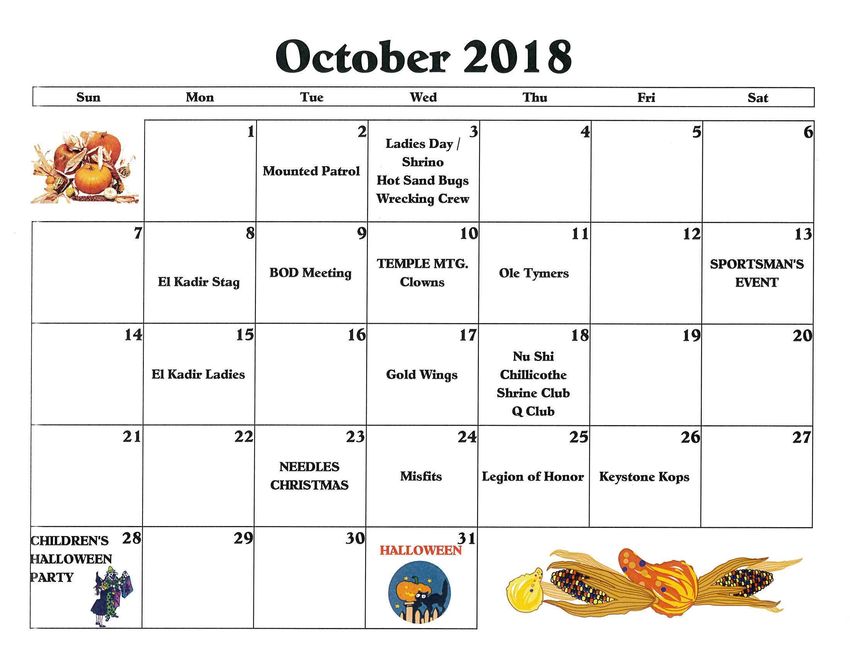 October 2018

| Sun | Mon | Tue | Wed | Thu | Fri | Sat |
|---|---|---|---|---|---|---|
| | 1 | 2 Mounted Patrol | 3 Ladies Day / Shrino Hot Sand Bugs Wrecking Crew | 4 | 5 | 6 |
| 7 | 8 El Kadir Stag | 9 BOD Meeting | 10 TEMPLE MTG. Clowns | 11 Ole Tymers | 12 | 13 SPORTSMAN'S EVENT |
| 14 | 15 El Kadir Ladies | 16 | 17 Gold Wings | 18 Nu Shi Chillicothe Shrine Club Q Club | 19 | 20 |
| 21 | 22 | 23 NEEDLES CHRISTMAS | 24 Misfits | 25 Legion of Honor | 26 Keystone Kops | 27 |
| 28 CHILDREN'S HALLOWEEN PARTY | 29 | 30 | 31 HALLOWEEN | | | |